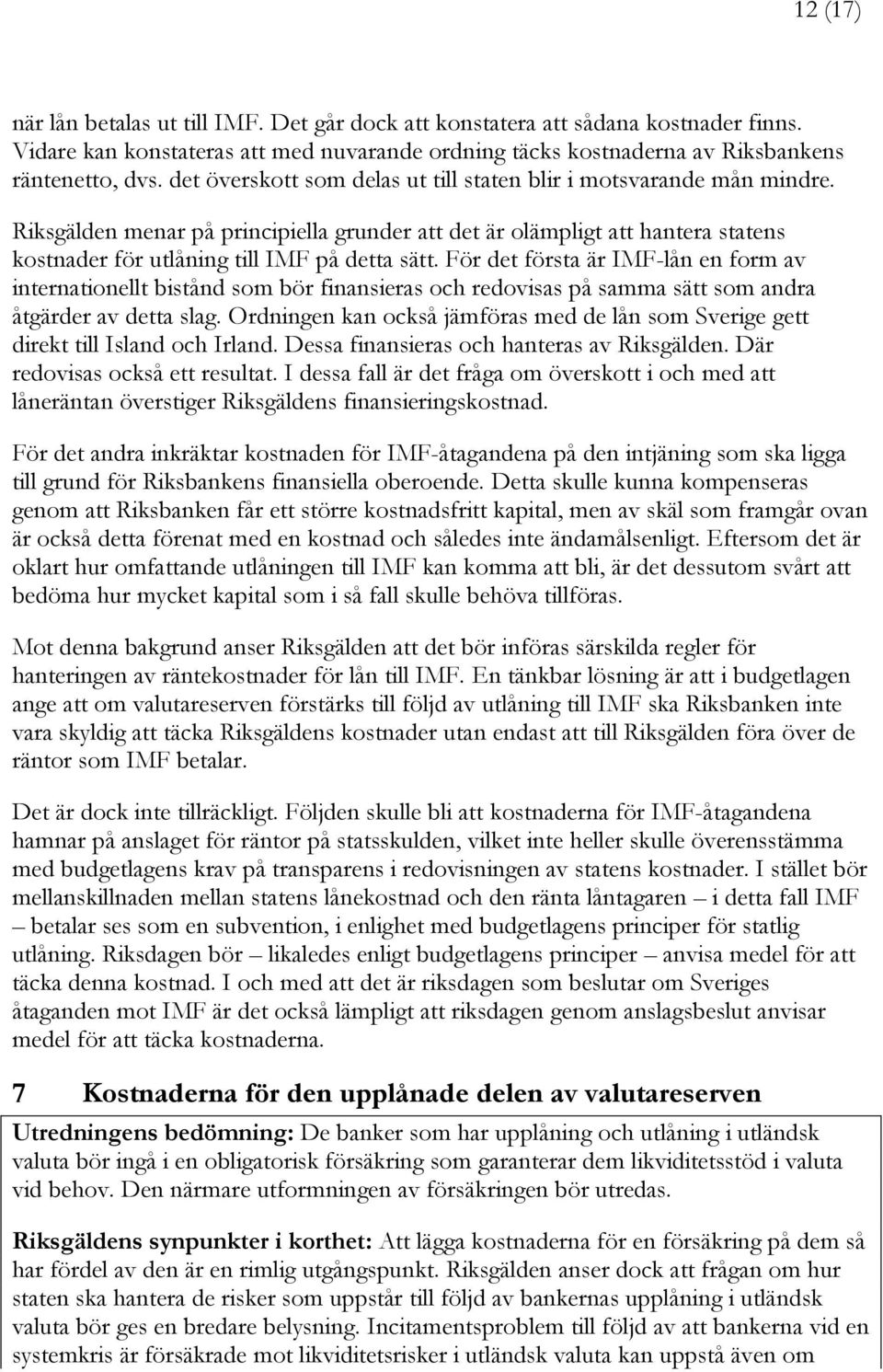 12 (17)

när lån betalas ut till IMF. Det går dock att konstatera att sådana kostnader finns. Vidare kan konstateras att med nuvarande ordning täcks kostnaderna av Riksbankens räntenetto, dvs. det överskott som delas ut till staten blir i motsvarande mån mindre.

Riksgälden menar på principiella grunder att det är olämpligt att hantera statens kostnader för utlåning till IMF på detta sätt. För det första är IMF-lån en form av internationellt bistånd som bör finansieras och redovisas på samma sätt som andra åtgärder av detta slag. Ordningen kan också jämföras med de lån som Sverige gett direkt till Island och Irland. Dessa finansieras och hanteras av Riksgälden. Där redovisas också ett resultat. I dessa fall är det fråga om överskott i och med att låneräntan överstiger Riksgäldens finansieringskostnad.

För det andra inkräktar kostnaden för IMF-åtagandena på den intjäning som ska ligga till grund för Riksbankens finansiella oberoende. Detta skulle kunna kompenseras genom att Riksbanken får ett större kostnadsfritt kapital, men av skäl som framgår ovan är också detta förenat med en kostnad och således inte ändamålsenligt. Eftersom det är oklart hur omfattande utlåningen till IMF kan komma att bli, är det dessutom svårt att bedöma hur mycket kapital som i så fall skulle behöva tillföras.

Mot denna bakgrund anser Riksgälden att det bör införas särskilda regler för hanteringen av räntekostnader för lån till IMF. En tänkbar lösning är att i budgetlagen ange att om valutareserven förstärks till följd av utlåning till IMF ska Riksbanken inte vara skyldig att täcka Riksgäldens kostnader utan endast att till Riksgälden föra över de räntor som IMF betalar.

Det är dock inte tillräckligt. Följden skulle bli att kostnaderna för IMF-åtagandena hamnar på anslaget för räntor på statsskulden, vilket inte heller skulle överensstämma med budgetlagens krav på transparens i redovisningen av statens kostnader. I stället bör mellanskillnaden mellan statens lånekostnad och den ränta låntagaren – i detta fall IMF – betalar ses som en subvention, i enlighet med budgetlagens principer för statlig utlåning. Riksdagen bör – likaledes enligt budgetlagens principer – anvisa medel för att täcka denna kostnad. I och med att det är riksdagen som beslutar om Sveriges åtaganden mot IMF är det också lämpligt att riksdagen genom anslagsbeslut anvisar medel för att täcka kostnaderna.

7 Kostnaderna för den upplånade delen av valutareserven

Utredningens bedömning: De banker som har upplåning och utlåning i utländsk valuta bör ingå i en obligatorisk försäkring som garanterar dem likviditetsstöd i valuta vid behov. Den närmare utformningen av försäkringen bör utredas.

Riksgäldens synpunkter i korthet: Att lägga kostnaderna för en försäkring på dem så har fördel av den är en rimlig utgångspunkt. Riksgälden anser dock att frågan om hur staten ska hantera de risker som uppstår till följd av bankernas upplåning i utländsk valuta bör ges en bredare belysning. Incitamentsproblem till följd av att bankerna vid en systemkris är försäkrade mot likviditetsrisker i utländsk valuta kan uppstå även om